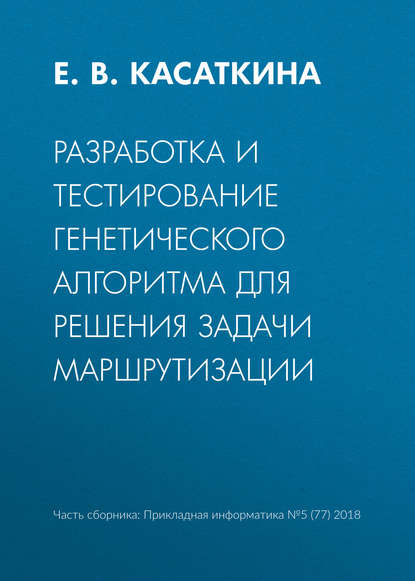 Е. В. КАСАТКИНА

РАЗРАБОТКА И ТЕСТИРОВАНИЕ ГЕНЕТИЧЕСКОГО АЛГОРИТМА ДЛЯ РЕШЕНИЯ ЗАДАЧИ МАРШРУТИЗАЦИИ

Часть сборника: Прикладная информатика №5 (77) 2018